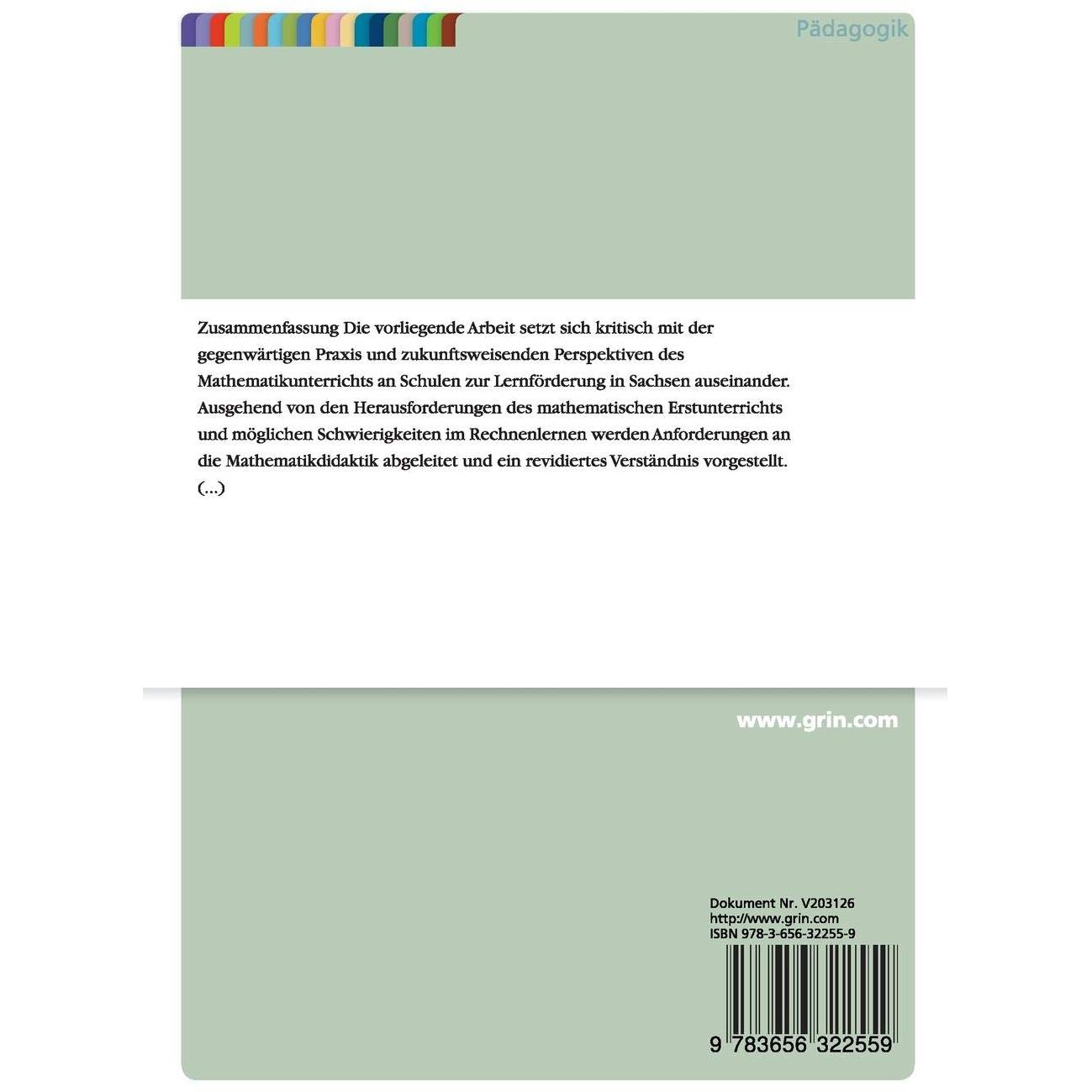 Pädagogik

Zusammenfassung Die vorliegende Arbeit setzt sich kritisch mit der gegenwärtigen Praxis und zukunftsweisenden Perspektiven des Mathematikunterrichts an Schulen zur Lernförderung in Sachsen auseinander. Ausgehend von den Herausforderungen des mathematischen Erstunterrichts und möglichen Schwierigkeiten im Rechnenlernen werden Anforderungen an die Mathematikdidaktik abgeleitet und ein revidiertes Verständnis vorgestellt. (...)

www.grin.com

Dokument Nr. V203126
http://www.grin.com
ISBN 978-3-656-32255-9

9 783656 322559